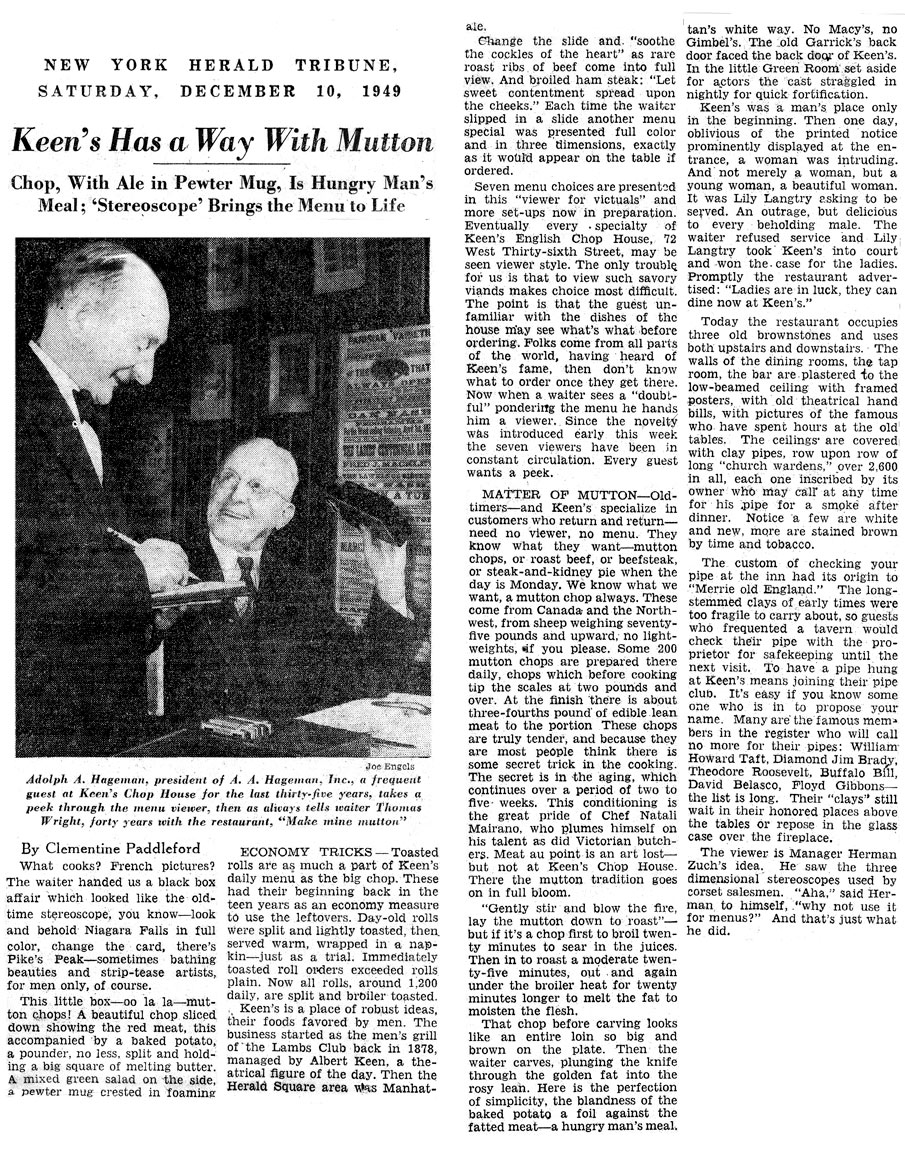 NEW YORK HERALD TRIBUNE, SATURDAY, DECEMBER 10, 1949

Keen's Has a Way With Mutton

Chop, With Ale in Pewter Mug, Is Hungry Man's Meal; 'Stereoscope' Brings the Menu to Life

Joe Engels

Adolph A. Hageman, president of A. A. Hageman, Inc., a frequent guest at Keen's Chop House for the last thirty-five years, takes a peek through the menu viewer, then as always tells waiter Thomas Wright, forty years with the restaurant, "Make mine mutton"

By Clementine Paddleford

What cooks? French pictures? The waiter handed us a black box affair which looked like the old-time stereoscope, you know—look and behold Niagara Falls in full color, change the card, there's Pike's Peak—sometimes bathing beauties and strip-tease artists, for men only, of course.

This little box—oo la la—mutton chops! A beautiful chop sliced down showing the red meat, this accompanied by a baked potato, a pounder, no less, split and holding a big square of melting butter. A mixed green salad on the side, a pewter mug crested in foaming ale.

Change the slide and "soothe the cockles of the heart" as rare roast ribs of beef come into full view. And broiled ham steak: "Let sweet contentment spread upon the cheeks." Each time the waiter slipped in a slide another menu special was presented full color and in three dimensions, exactly as it would appear on the table if ordered.

Seven menu choices are presented in this "viewer for victuals" and more set-ups now in preparation. Eventually every specialty of Keen's English Chop House, 72 West Thirty-sixth Street, may be seen viewer style. The only trouble for us is that to view such savory viands makes choice most difficult. The point is that the guest unfamiliar with the dishes of the house may see what's what before ordering. Folks come from all parts of the world, having heard of Keen's fame, then don't know what to order once they get there. Now when a waiter sees a "doubtful" pondering the menu he hands him a viewer. Since the novelty was introduced early this week the seven viewers have been in constant circulation. Every guest wants a peek.

MATTER OF MUTTON—Old-timers—and Keen's specialize in customers who return and return—need no viewer, no menu. They know what they want—mutton chops, or roast beef, or beefsteak, or steak-and-kidney pie when the day is Monday. We know what we want, a mutton chop always. These come from Canada and the Northwest, from sheep weighing seventy-five pounds and upward, no lightweights, if you please. Some 200 mutton chops are prepared there daily, chops which before cooking tip the scales at two pounds and over. At the finish there is about three-fourths pound of edible lean meat to the portion These chops are truly tender, and because they are most people think there is some secret trick in the cooking. The secret is in the aging, which continues over a period of two to five weeks. This conditioning is the great pride of Chef Natali Mairano, who plumes himself on his talent as did Victorian butchers. Meat au point is an art lost—but not at Keen's Chop House. There the mutton tradition goes on in full bloom.

"Gently stir and blow the fire, lay the mutton down to roast"—but if it's a chop first to broil twenty minutes to sear in the juices. Then in to roast a moderate twenty-five minutes, out and again under the broiler heat for twenty minutes longer to melt the fat to moisten the flesh.

That chop before carving looks like an entire loin so big and brown on the plate. Then the waiter carves, plunging the knife through the golden fat into the rosy lean. Here is the perfection of simplicity, the blandness of the baked potato a foil against the fatted meat—a hungry man's meal.

ECONOMY TRICKS—Toasted rolls are as much a part of Keen's daily menu as the big chop. These had their beginning back in the teen years as an economy measure to use the leftovers. Day-old rolls were split and lightly toasted, then served warm, wrapped in a napkin—just as a trial. Immediately toasted roll orders exceeded rolls plain. Now all rolls, around 1,200 daily, are split and broiler toasted.

Keen's is a place of robust ideas, their foods favored by men. The business started as the men's grill of the Lambs Club back in 1878, managed by Albert Keen, a theatrical figure of the day. Then the Herald Square area was Manhattan's white way. No Macy's, no Gimbel's. The old Garrick's back door faced the back door of Keen's. In the little Green Room set aside for actors the cast straggled in nightly for quick fortification.

Keen's was a man's place only in the beginning. Then one day, oblivious of the printed notice prominently displayed at the entrance, a woman was intruding. And not merely a woman, but a young woman, a beautiful woman. It was Lily Langtry asking to be served. An outrage, but delicious to every beholding male. The waiter refused service and Lily Langtry took Keen's into court and won the case for the ladies. Promptly the restaurant advertised: "Ladies are in luck, they can dine now at Keen's."

Today the restaurant occupies three old brownstones and uses both upstairs and downstairs. The walls of the dining rooms, the tap room, the bar are plastered to the low-beamed ceiling with framed posters, with old theatrical hand bills, with pictures of the famous who have spent hours at the old tables. The ceilings are covered with clay pipes, row upon row of long "church wardens," over 2,600 in all, each one inscribed by its owner who may call at any time for his pipe for a smoke after dinner. Notice a few are white and new, more are stained brown by time and tobacco.

The custom of checking your pipe at the inn had its origin to "Merrie old England." The long-stemmed clays of early times were too fragile to carry about, so guests who frequented a tavern would check their pipe with the proprietor for safekeeping until the next visit. To have a pipe hung at Keen's means joining their pipe club. It's easy if you know some one who is in to propose your name. Many are the famous members in the register who will call no more for their pipes: William Howard Taft, Diamond Jim Brady, Theodore Roosevelt, Buffalo Bill, David Belasco, Floyd Gibbons—the list is long. Their "clays" still wait in their honored places above the tables or repose in the glass case over the fireplace.

The viewer is Manager Herman Zuch's idea. He saw the three dimensional stereoscopes used by corset salesmen. "Aha," said Herman to himself, "why not use it for menus?" And that's just what he did.